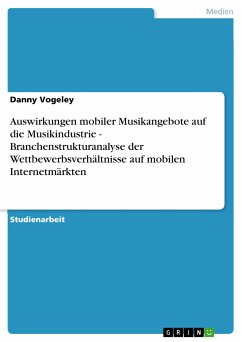 Medien

Danny Vogeley

Auswirkungen mobiler Musikangebote auf die Musikindustrie - Branchenstrukturanalyse der Wettbewerbsverhältnisse auf mobilen Internetmärkten

Studienarbeit

GRIN